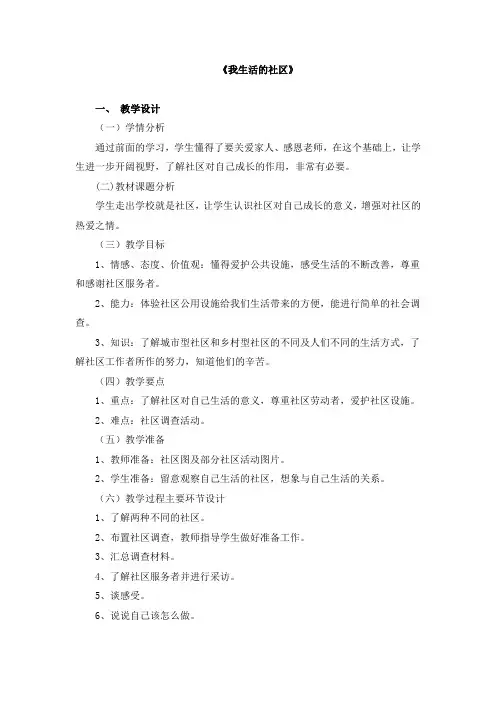 《我生活的社区》

一、 教学设计

（一）学情分析

通过前面的学习，学生懂得了要关爱家人、感恩老师，在这个基础上，让学生进一步开阔视野，了解社区对自己成长的作用，非常有必要。

(二)教材课题分析

学生走出学校就是社区，让学生认识社区对自己成长的意义，增强对社区的热爱之情。

（三）教学目标

1、情感、态度、价值观：懂得爱护公共设施，感受生活的不断改善，尊重和感谢社区服务者。

2、能力：体验社区公用设施给我们生活带来的方便，能进行简单的社会调查。

3、知识：了解城市型社区和乡村型社区的不同及人们不同的生活方式，了解社区工作者所作的努力，知道他们的辛苦。

（四）教学要点

1、重点：了解社区对自己生活的意义，尊重社区劳动者，爱护社区设施。

2、难点：社区调查活动。

（五）教学准备

1、教师准备：社区图及部分社区活动图片。

2、学生准备：留意观察自己生活的社区，想象与自己生活的关系。

（六）教学过程主要环节设计

1、了解两种不同的社区。

2、布置社区调查，教师指导学生做好准备工作。

3、汇总调查材料。

4、了解社区服务者并进行采访。

5、谈感受。

6、说说自己该怎么做。